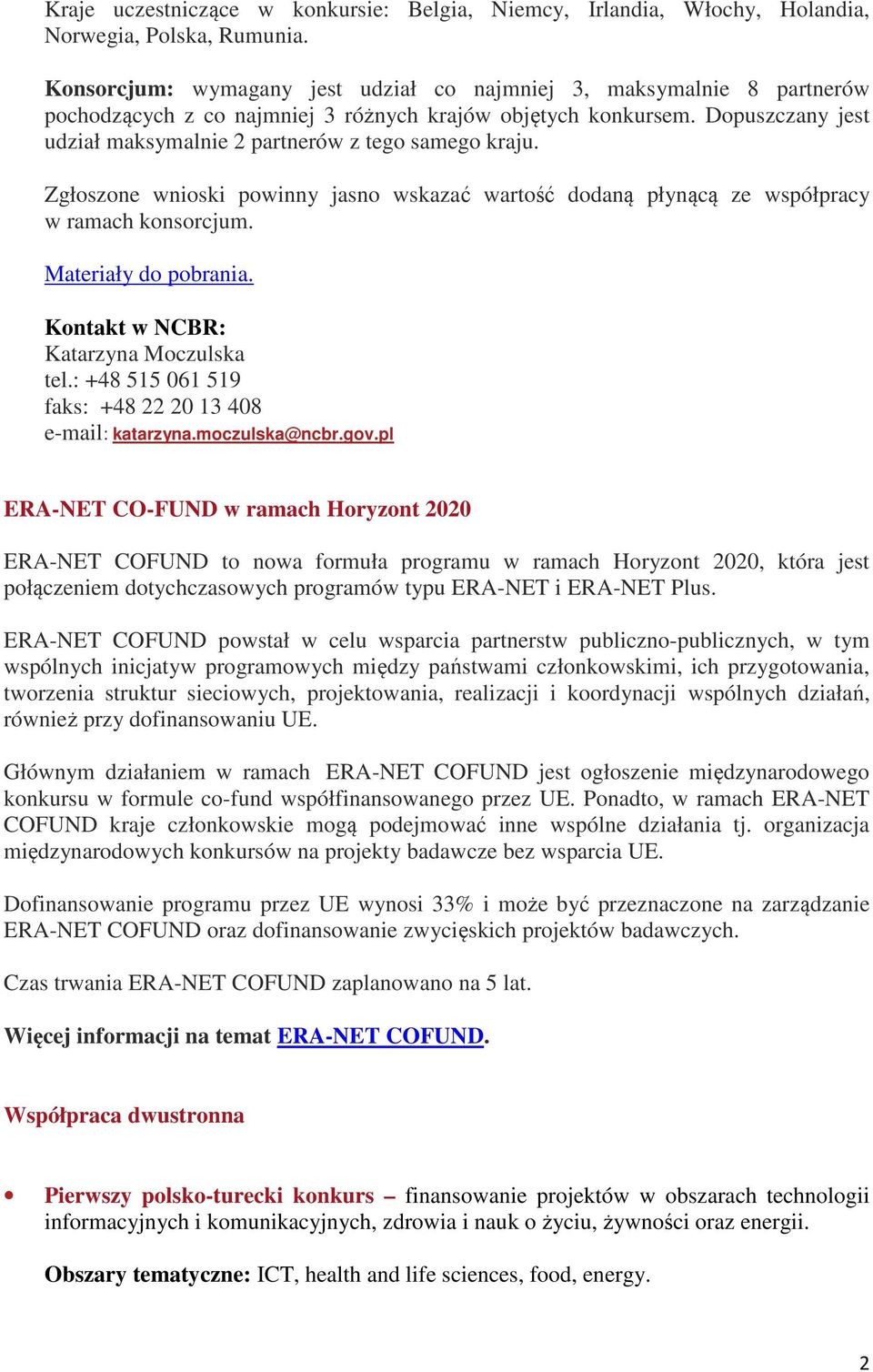 Kraje uczestniczące w konkursie: Belgia, Niemcy, Irlandia, Włochy, Holandia, Norwegia, Polska, Rumunia.

Konsorcjum: wymagany jest udział co najmniej 3, maksymalnie 8 partnerów pochodzących z co najmniej 3 różnych krajów objętych konkursem. Dopuszczany jest udział maksymalnie 2 partnerów z tego samego kraju.

Zgłoszone wnioski powinny jasno wskazać wartość dodaną płynącą ze współpracy w ramach konsorcjum.

Materiały do pobrania.

Kontakt w NCBR:
Katarzyna Moczulska
tel.: +48 515 061 519
faks: +48 22 20 13 408
e-mail: katarzyna.moczulska@ncbr.gov.pl

ERA-NET CO-FUND w ramach Horyzont 2020

ERA-NET COFUND to nowa formuła programu w ramach Horyzont 2020, która jest połączeniem dotychczasowych programów typu ERA-NET i ERA-NET Plus.

ERA-NET COFUND powstał w celu wsparcia partnerstw publiczno-publicznych, w tym wspólnych inicjatyw programowych między państwami członkowskimi, ich przygotowania, tworzenia struktur sieciowych, projektowania, realizacji i koordynacji wspólnych działań, również przy dofinansowaniu UE.

Głównym działaniem w ramach ERA-NET COFUND jest ogłoszenie międzynarodowego konkursu w formule co-fund współfinansowanego przez UE. Ponadto, w ramach ERA-NET COFUND kraje członkowskie mogą podejmować inne wspólne działania tj. organizacja międzynarodowych konkursów na projekty badawcze bez wsparcia UE.

Dofinansowanie programu przez UE wynosi 33% i może być przeznaczone na zarządzanie ERA-NET COFUND oraz dofinansowanie zwycięskich projektów badawczych.

Czas trwania ERA-NET COFUND zaplanowano na 5 lat.

Więcej informacji na temat ERA-NET COFUND.

Współpraca dwustronna

• Pierwszy polsko-turecki konkurs – finansowanie projektów w obszarach technologii informacyjnych i komunikacyjnych, zdrowia i nauk o życiu, żywności oraz energii.

Obszary tematyczne: ICT, health and life sciences, food, energy.

2